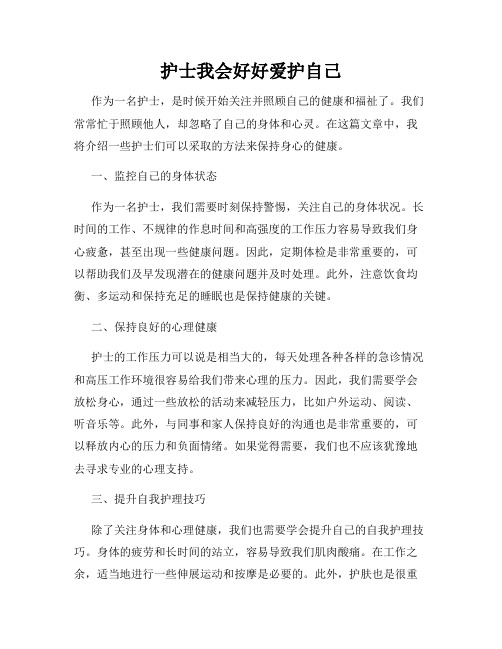 护士我会好好爱护自己

作为一名护士，是时候开始关注并照顾自己的健康和福祉了。我们常常忙于照顾他人，却忽略了自己的身体和心灵。在这篇文章中，我将介绍一些护士们可以采取的方法来保持身心的健康。

一、监控自己的身体状态

作为一名护士，我们需要时刻保持警惕，关注自己的身体状况。长时间的工作、不规律的作息时间和高强度的工作压力容易导致我们身心疲惫，甚至出现一些健康问题。因此，定期体检是非常重要的，可以帮助我们及早发现潜在的健康问题并及时处理。此外，注意饮食均衡、多运动和保持充足的睡眠也是保持健康的关键。

二、保持良好的心理健康

护士的工作压力可以说是相当大的，每天处理各种各样的急诊情况和高压工作环境很容易给我们带来心理的压力。因此，我们需要学会放松身心，通过一些放松的活动来减轻压力，比如户外运动、阅读、听音乐等。此外，与同事和家人保持良好的沟通也是非常重要的，可以释放内心的压力和负面情绪。如果觉得需要，我们也不应该犹豫地去寻求专业的心理支持。

三、提升自我护理技巧

除了关注身体和心理健康，我们也需要学会提升自己的自我护理技巧。身体的疲劳和长时间的站立，容易导致我们肌肉酸痛。在工作之余，适当地进行一些伸展运动和按摩是必要的。此外，护肤也是很重